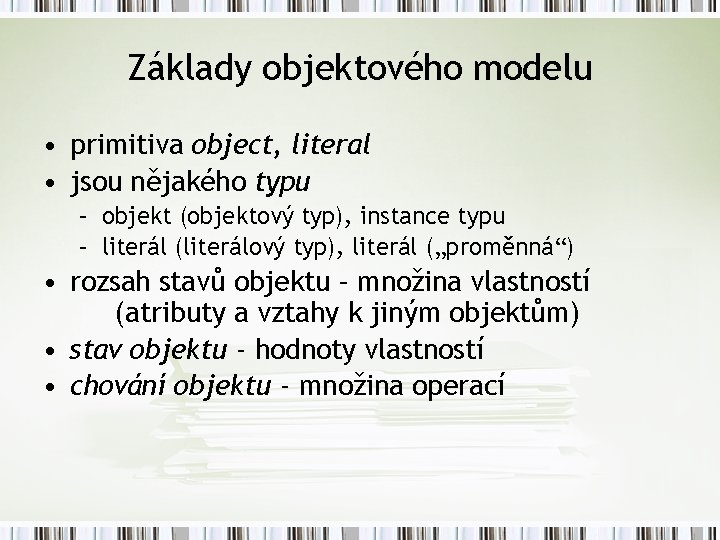 Základy objektového modelu

• primitiva object, literal
• jsou nějakého typu
  – objekt (objektový typ), instance typu
  – literál (literálový typ), literál („proměnná“)
• rozsah stavů objektu – množina vlastností (atributy a vztahy k jiným objektům)
• stav objektu - hodnoty vlastností
• chování objektu - množina operací